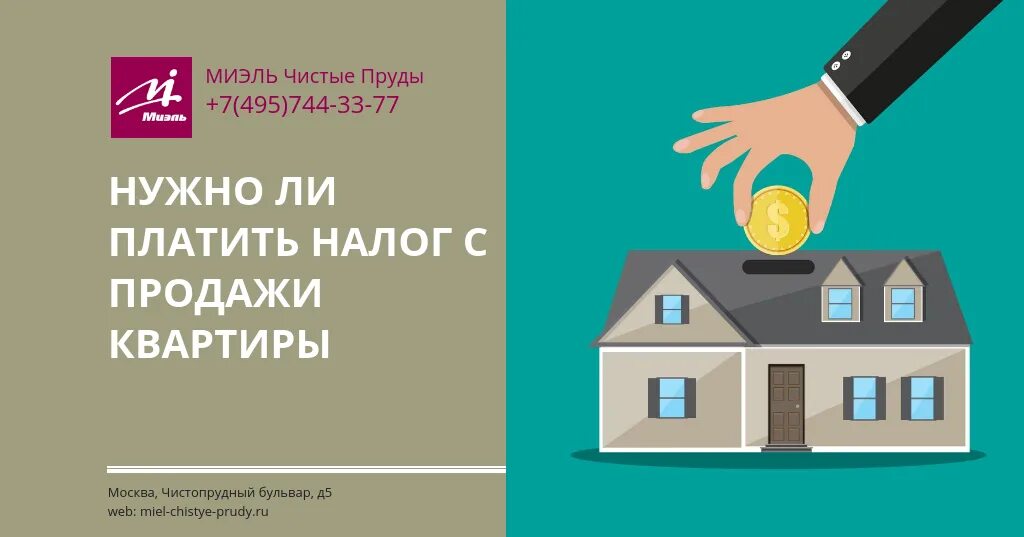 Миэль

МИЭЛЬ Чистые Пруды
+7(495)744-33-77

НУЖНО ЛИ ПЛАТИТЬ НАЛОГ С ПРОДАЖИ КВАРТИРЫ

$

Москва, Чистопрудный бульвар, д5
web: miel-chistye-prudy.ru